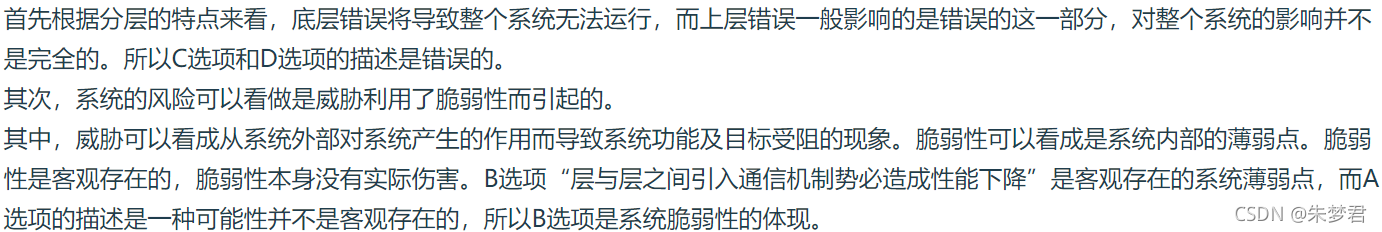 首先根据分层的特点来看，底层错误将导致整个系统无法运行，而上层错误一般影响的是错误的这一部分，对整个系统的影响并不是完全的。所以C选项和D选项的描述是错误的。

其次，系统的风险可以看做是威胁利用了脆弱性而引起的。

其中，威胁可以看成从系统外部对系统产生的作用而导致系统功能及目标受阻的现象。脆弱性可以看成是系统内部的薄弱点。脆弱性是客观存在的，脆弱性本身没有实际伤害。B选项“层与层之间引入通信机制势必造成性能下降”是客观存在的系统薄弱点，而A选项的描述是一种可能性并不是客观存在的，所以B选项是系统脆弱性的体现。

CSDN @朱梦君